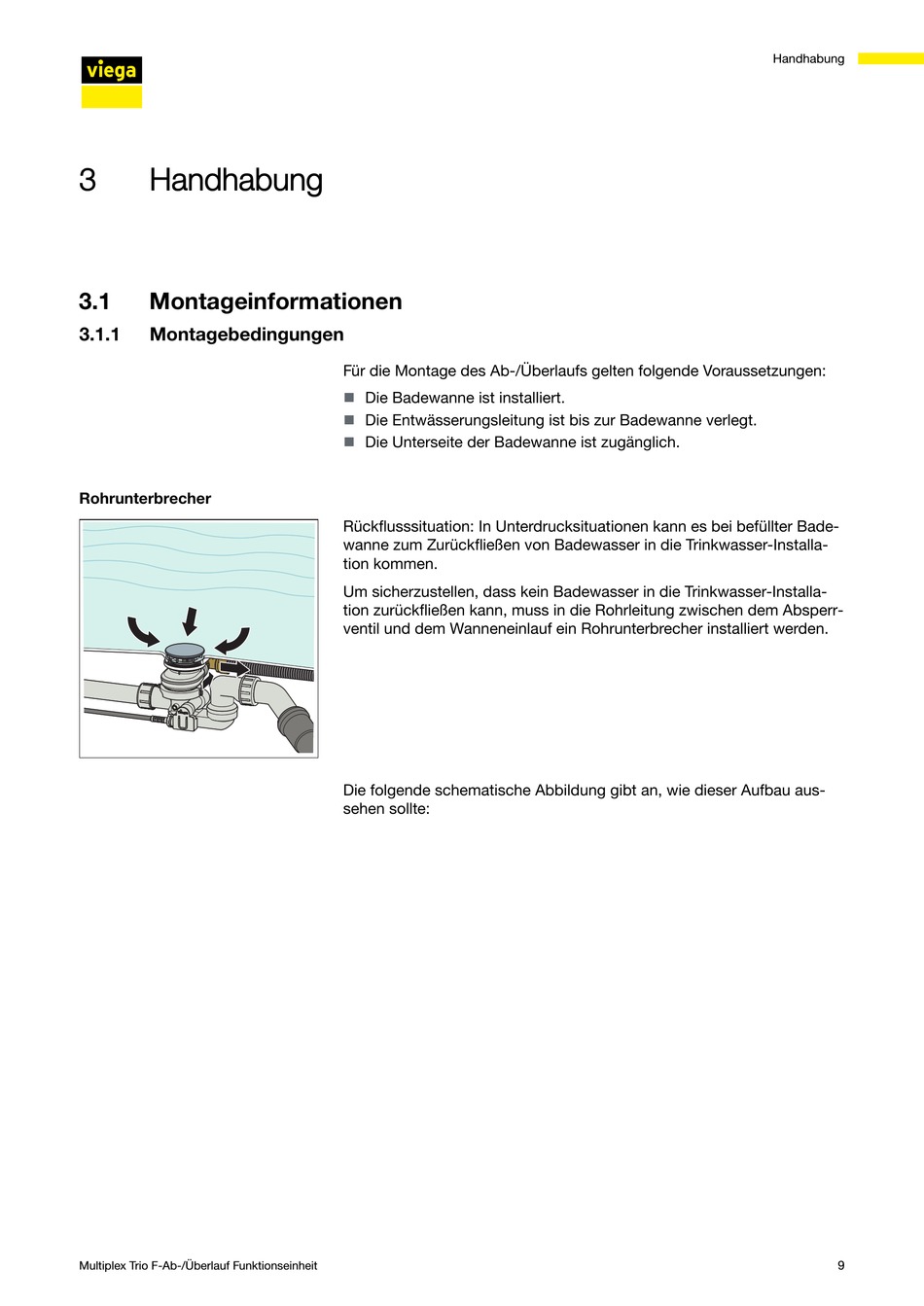 viega

Handhabung

3 Handhabung

3.1 Montageinformationen

3.1.1 Montagebedingungen

Für die Montage des Ab-/Überlaufs gelten folgende Voraussetzungen:

■ Die Badewanne ist installiert.
■ Die Entwässerungsleitung ist bis zur Badewanne verlegt.
■ Die Unterseite der Badewanne ist zugänglich.

Rohrunterbrecher

Rückflusssituation: In Unterdrucksituationen kann es bei befüllter Badewanne zum Zurückfließen von Badewasser in die Trinkwasser-Installation kommen.

Um sicherzustellen, dass kein Badewasser in die Trinkwasser-Installation zurückfließen kann, muss in die Rohrleitung zwischen dem Absperrventil und dem Wanneneinlauf ein Rohrunterbrecher installiert werden.

Die folgende schematische Abbildung gibt an, wie dieser Aufbau aussehen sollte:

Multiplex Trio F-Ab-/Überlauf Funktionseinheit

9